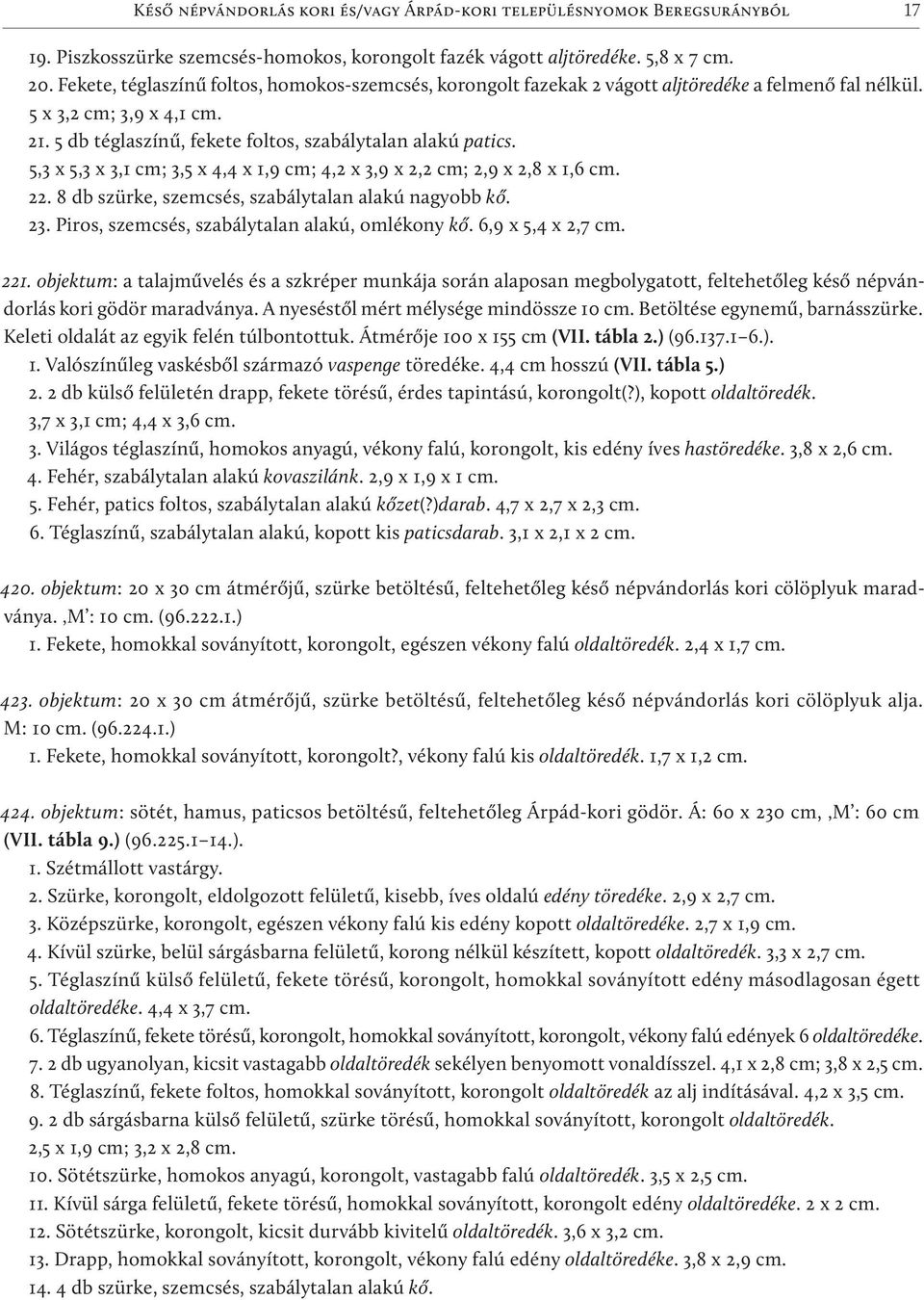 Késő népvándorlás kori és/vagy Árpád-kori településnyomok Beregsurányból 17

19. Piszkosszürke szemcsés-homokos, korongolt fazék vágott aljtöredéke. 5,8 x 7 cm.
20. Fekete, téglaszínű foltos, homokos-szemcsés, korongolt fazekak 2 vágott aljtöredéke a felmenő fal nélkül. 5 x 3,2 cm; 3,9 x 4,1 cm.
21. 5 db téglaszínű, fekete foltos, szabálytalan alakú patics. 5,3 x 5,3 x 3,1 cm; 3,5 x 4,4 x 1,9 cm; 4,2 x 3,9 x 2,2 cm; 2,9 x 2,8 x 1,6 cm.
22. 8 db szürke, szemcsés, szabálytalan alakú nagyobb kő.
23. Piros, szemcsés, szabálytalan alakú, omlékony kő. 6,9 x 5,4 x 2,7 cm.

221. objektum: a talajművelés és a szkréper munkája során alaposan megbolygatott, feltehetőleg késő népvándorlás kori gödör maradványa. A nyeséstől mért mélysége mindössze 10 cm. Betöltése egynemű, barnásszürke. Keleti oldalát az egyik felén túlbontottuk. Átmérője 100 x 155 cm (VII. tábla 2.) (96.137.1–6.).
1. Valószínűleg vaskésből származó vaspenge töredéke. 4,4 cm hosszú (VII. tábla 5.)
2. 2 db külső felületén drapp, fekete törésű, érdes tapintású, korongolt(?), kopott oldaltöredék. 3,7 x 3,1 cm; 4,4 x 3,6 cm.
3. Világos téglaszínű, homokos anyagú, vékony falú, korongolt, kis edény íves hastöredéke. 3,8 x 2,6 cm.
4. Fehér, szabálytalan alakú kovaszilánk. 2,9 x 1,9 x 1 cm.
5. Fehér, patics foltos, szabálytalan alakú kőzet(?)darab. 4,7 x 2,7 x 2,3 cm.
6. Téglaszínű, szabálytalan alakú, kopott kis paticsdarab. 3,1 x 2,1 x 2 cm.

420. objektum: 20 x 30 cm átmérőjű, szürke betöltésű, feltehetőleg késő népvándorlás kori cölöplyuk maradványa. ‚M’: 10 cm. (96.222.1.)
1. Fekete, homokkal soványított, korongolt, egészen vékony falú oldaltöredék. 2,4 x 1,7 cm.

423. objektum: 20 x 30 cm átmérőjű, szürke betöltésű, feltehetőleg késő népvándorlás kori cölöplyuk alja. M: 10 cm. (96.224.1.)
1. Fekete, homokkal soványított, korongolt?, vékony falú kis oldaltöredék. 1,7 x 1,2 cm.

424. objektum: sötét, hamus, paticsos betöltésű, feltehetőleg Árpád-kori gödör. Á: 60 x 230 cm, ‚M’: 60 cm (VII. tábla 9.) (96.225.1–14.).
1. Szétmállott vastárgy.
2. Szürke, korongolt, eldolgozott felületű, kisebb, íves oldalú edény töredéke. 2,9 x 2,7 cm.
3. Középszürke, korongolt, egészen vékony falú kis edény kopott oldaltöredéke. 2,7 x 1,9 cm.
4. Kívül szürke, belül sárgásbarna felületű, korong nélkül készített, kopott oldaltöredék. 3,3 x 2,7 cm.
5. Téglaszínű külső felületű, fekete törésű, korongolt, homokkal soványított edény másodlagosan égett oldaltöredéke. 4,4 x 3,7 cm.
6. Téglaszínű, fekete törésű, korongolt, homokkal soványított, korongolt, vékony falú edények 6 oldaltöredéke.
7. 2 db ugyanolyan, kicsit vastagabb oldaltöredék sekélyen benyomott vonaldísszel. 4,1 x 2,8 cm; 3,8 x 2,5 cm.
8. Téglaszínű, fekete foltos, homokkal soványított, korongolt oldaltöredék az alj indításával. 4,2 x 3,5 cm.
9. 2 db sárgásbarna külső felületű, szürke törésű, homokkal soványított, korongolt oldaltöredék. 2,5 x 1,9 cm; 3,2 x 2,8 cm.
10. Sötétszürke, homokos anyagú, korongolt, vastagabb falú oldaltöredék. 3,5 x 2,5 cm.
11. Kívül sárga felületű, fekete törésű, homokkal soványított, korongolt edény oldaltöredéke. 2 x 2 cm.
12. Sötétszürke, korongolt, kicsit durvább kivitelű oldaltöredék. 3,6 x 3,2 cm.
13. Drapp, homokkal soványított, korongolt, vékony falú edény oldaltöredéke. 3,8 x 2,9 cm.
14. 4 db szürke, szemcsés, szabálytalan alakú kő.